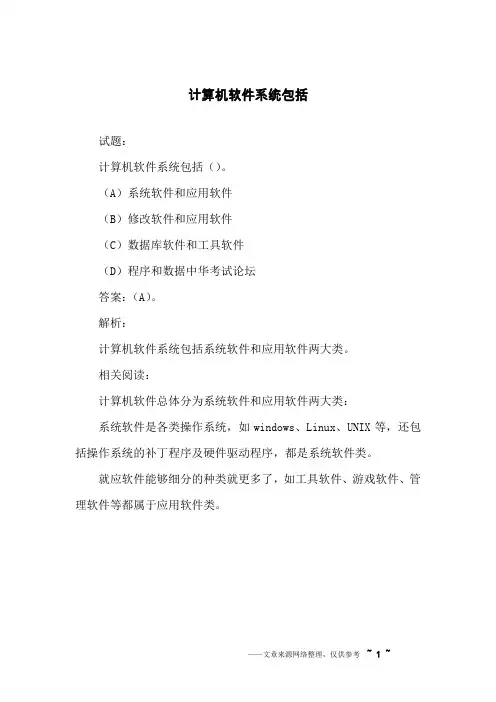 计算机软件系统包括

试题：

计算机软件系统包括（）。

（A）系统软件和应用软件

（B）修改软件和应用软件

（C）数据库软件和工具软件

（D）程序和数据中华考试论坛

答案：（A）。

解析：

计算机软件系统包括系统软件和应用软件两大类。

相关阅读：

计算机软件总体分为系统软件和应用软件两大类：

系统软件是各类操作系统，如 windows、Linux、UNIX 等，还包括操作系统的补丁程序及硬件驱动程序，都是系统软件类。

就应软件能够细分的种类就更多了，如工具软件、游戏软件、管理软件等都属于应用软件类。

——文章来源网络整理，仅供参考 ~ 1 ~